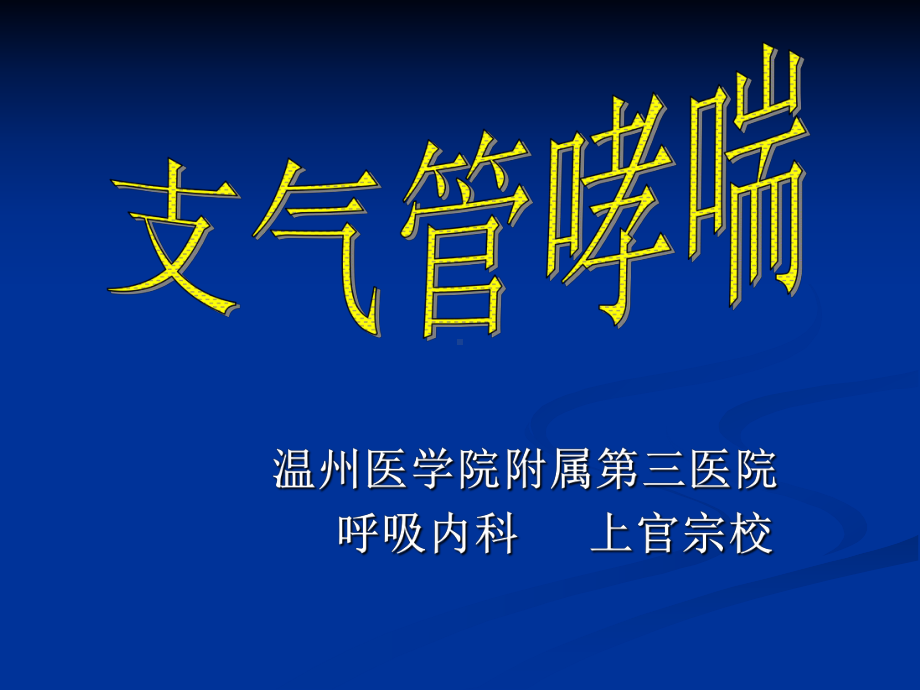 支气管哮喘

温州医学院附属第三医院
呼吸内科　上官宗校